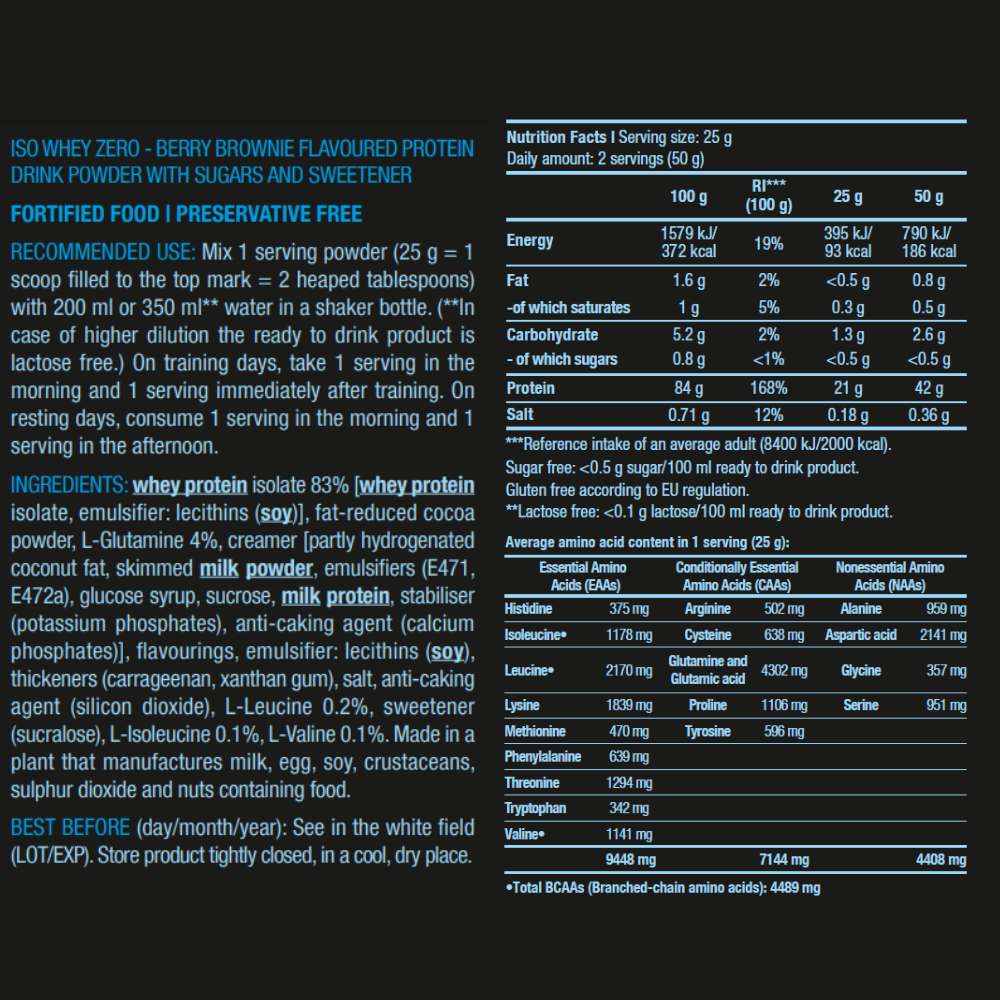 ISO WHEY ZERO - BERRY BROWNIE FLAVOURED PROTEIN DRINK POWDER WITH SUGARS AND SWEETENER

FORTIFIED FOOD I PRESERVATIVE FREE

RECOMMENDED USE: Mix 1 serving powder (25 g = 1 scoop filled to the top mark = 2 heaped tablespoons) with 200 ml or 350 ml** water in a shaker bottle. (**In case of higher dilution the ready to drink product is lactose free.) On training days, take 1 serving in the morning and 1 serving immediately after training. On resting days, consume 1 serving in the morning and 1 serving in the afternoon.

INGREDIENTS: whey protein isolate 83% [whey protein isolate, emulsifier: lecithins (soy)], fat-reduced cocoa powder, L-Glutamine 4%, creamer [partly hydrogenated coconut fat, skimmed milk powder, emulsifiers (E471, E472a), glucose syrup, sucrose, milk protein, stabiliser (potassium phosphates), anti-caking agent (calcium phosphates)], flavourings, emulsifier: lecithins (soy), thickeners (carrageenan, xanthan gum), salt, anti-caking agent (silicon dioxide), L-Leucine 0.2%, sweetener (sucralose), L-Isoleucine 0.1%, L-Valine 0.1%. Made in a plant that manufactures milk, egg, soy, crustaceans, sulphur dioxide and nuts containing food.

BEST BEFORE (day/month/year): See in the white field (LOT/EXP). Store product tightly closed, in a cool, dry place.

Nutrition Facts I Serving size: 25 g
Daily amount: 2 servings (50 g)

| | 100 g | RI*** (100 g) | 25 g | 50 g |
|---|---|---|---|---|
| Energy | 1579 kJ/ 372 kcal | 19% | 395 kJ/ 93 kcal | 790 kJ/ 186 kcal |
| Fat | 1.6 g | 2% | <0.5 g | 0.8 g |
| -of which saturates | 1 g | 5% | 0.3 g | 0.5 g |
| Carbohydrate | 5.2 g | 2% | 1.3 g | 2.6 g |
| - of which sugars | 0.8 g | <1% | <0.5 g | <0.5 g |
| Protein | 84 g | 168% | 21 g | 42 g |
| Salt | 0.71 g | 12% | 0.18 g | 0.36 g |

***Reference intake of an average adult (8400 kJ/2000 kcal).
Sugar free: <0.5 g sugar/100 ml ready to drink product.
Gluten free according to EU regulation.
**Lactose free: <0.1 g lactose/100 ml ready to drink product.

Average amino acid content in 1 serving (25 g):

| Essential Amino Acids (EAAs) | | Conditionally Essential Amino Acids (CAAs) | | Nonessential Amino Acids (NAAs) | |
|---|---|---|---|---|---|
| Histidine | 375 mg | Arginine | 502 mg | Alanine | 959 mg |
| Isoleucine• | 1178 mg | Cysteine | 638 mg | Aspartic acid | 2141 mg |
| Leucine• | 2170 mg | Glutamine and Glutamic acid | 4302 mg | Glycine | 357 mg |
| Lysine | 1839 mg | Proline | 1106 mg | Serine | 951 mg |
| Methionine | 470 mg | Tyrosine | 596 mg | | |
| Phenylalanine | 639 mg | | | | |
| Threonine | 1294 mg | | | | |
| Tryptophan | 342 mg | | | | |
| Valine• | 1141 mg | | | | |
| | 9448 mg | | 7144 mg | | 4408 mg |

•Total BCAAs (Branched-chain amino acids): 4489 mg